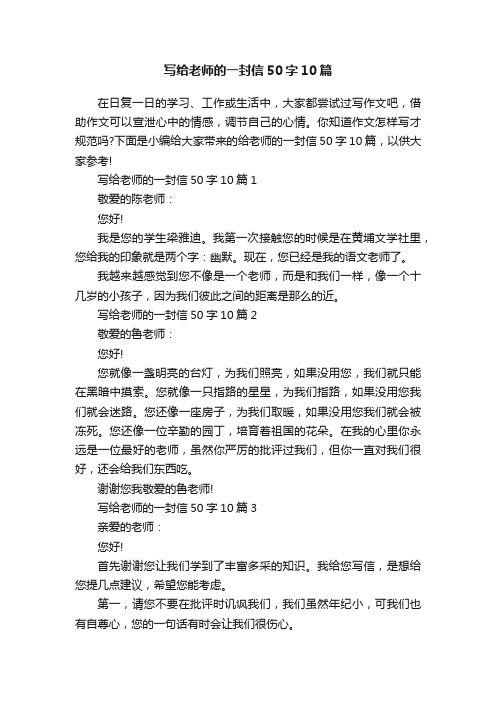 写给老师的一封信50字10篇

在日复一日的学习、工作或生活中，大家都尝试过写作文吧，借助作文可以宣泄心中的情感，调节自己的心情。你知道作文怎样写才规范吗?下面是小编给大家带来的给老师的一封信50字10篇，以供大家参考!

写给老师的一封信50字10篇1

敬爱的陈老师：

您好!

我是您的学生梁雅迪。我第一次接触您的时候是在黄埔文学社里，您给我的印象就是两个字：幽默。现在，您已经是我的语文老师了。

我越来越感觉到您不像是一个老师，而是和我们一样，像一个十几岁的小孩子，因为我们彼此之间的距离是那么的近。

写给老师的一封信50字10篇2

敬爱的鲁老师：

您好!

您就像一盏明亮的台灯，为我们照亮，如果没用您，我们就只能在黑暗中摸索。您就像一只指路的星星，为我们指路，如果没用您我们就会迷路。您还像一座房子，为我们取暖，如果没用您我们就会被冻死。您还像一位辛勤的园丁，培育着祖国的花朵。在我的心里你永远是一位最好的老师，虽然你严厉的批评过我们，但你一直对我们很好，还会给我们东西吃。

谢谢您我敬爱的鲁老师!

写给老师的一封信50字10篇3

亲爱的老师：

您好!

首先谢谢您让我们学到了丰富多采的知识。我给您写信，是想给您提几点建议，希望您能考虑。

第一，请您不要在批评时讥讽我们，我们虽然年纪小，可我们也有自尊心，您的一句话有时会让我们很伤心。